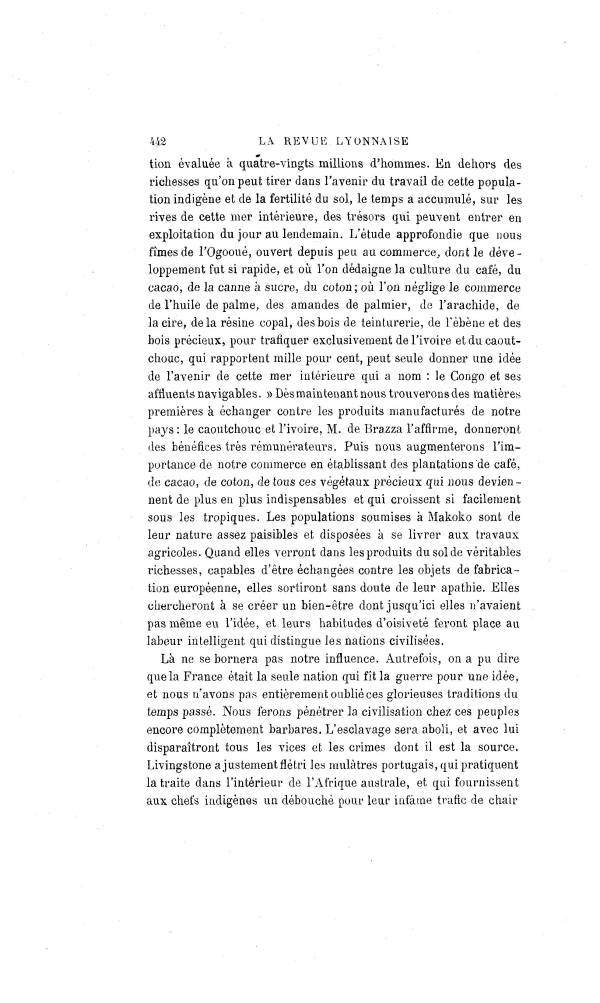 442 LA REVUE LYONNAISE

tion évaluée à quatre-vingts millions d'hommes. En dehors des richesses qu'on peut tirer dans l'avenir du travail de cette population indigène et de la fertilité du sol, le temps a accumulé, sur les rives de cette mer intérieure, des trésors qui peuvent entrer en exploitation du jour au lendemain. L'étude approfondie que nous fîmes de l'Ogooué, ouvert depuis peu au commerce, dont le développement fut si rapide, et où l'on dédaigne la culture du café, du cacao, de la canne à sucre, du coton; où l'on néglige le commerce de l'huile de palme, des amandes de palmier, de l'arachide, de la cire, de la résine copal, des bois de teinturerie, de l'ébène et des bois précieux, pour trafiquer exclusivement de l'ivoire et du caoutchouc, qui rapportent mille pour cent, peut seule donner une idée de l'avenir de cette mer intérieure qui a nom : le Congo et ses affluents navigables. » Dès maintenant nous trouverons des matières premières à échanger contre les produits manufacturés de notre pays : le caoutchouc et l'ivoire, M. de Brazza l'affirme, donneront des bénéfices très rémunérateurs. Puis nous augmenterons l'importance de notre commerce en établissant des plantations de café, de cacao, de coton, de tous ces végétaux précieux qui nous deviennent de plus en plus indispensables et qui croissent si facilement sous les tropiques. Les populations soumises à Makoko sont de leur nature assez paisibles et disposées à se livrer aux travaux agricoles. Quand elles verront dans les produits du sol de véritables richesses, capables d'être échangées contre les objets de fabrication européenne, elles sortiront sans doute de leur apathie. Elles chercheront à se créer un bien-être dont jusqu'ici elles n'avaient pas même eu l'idée, et leurs habitudes d'oisiveté feront place au labeur intelligent qui distingue les nations civilisées.

Là ne se bornera pas notre influence. Autrefois, on a pu dire que la France était la seule nation qui fît la guerre pour une idée, et nous n'avons pas entièrement oublié ces glorieuses traditions du temps passé. Nous ferons pénétrer la civilisation chez ces peuples encore complètement barbares. L'esclavage sera aboli, et avec lui disparaîtront tous les vices et les crimes dont il est la source. Livingstone a justement flétri les mulâtres portugais, qui pratiquent la traite dans l'intérieur de l'Afrique australe, et qui fournissent aux chefs indigènes un débouché pour leur infâme trafic de chair